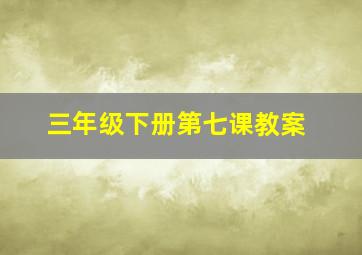 三年级下册第七课教案